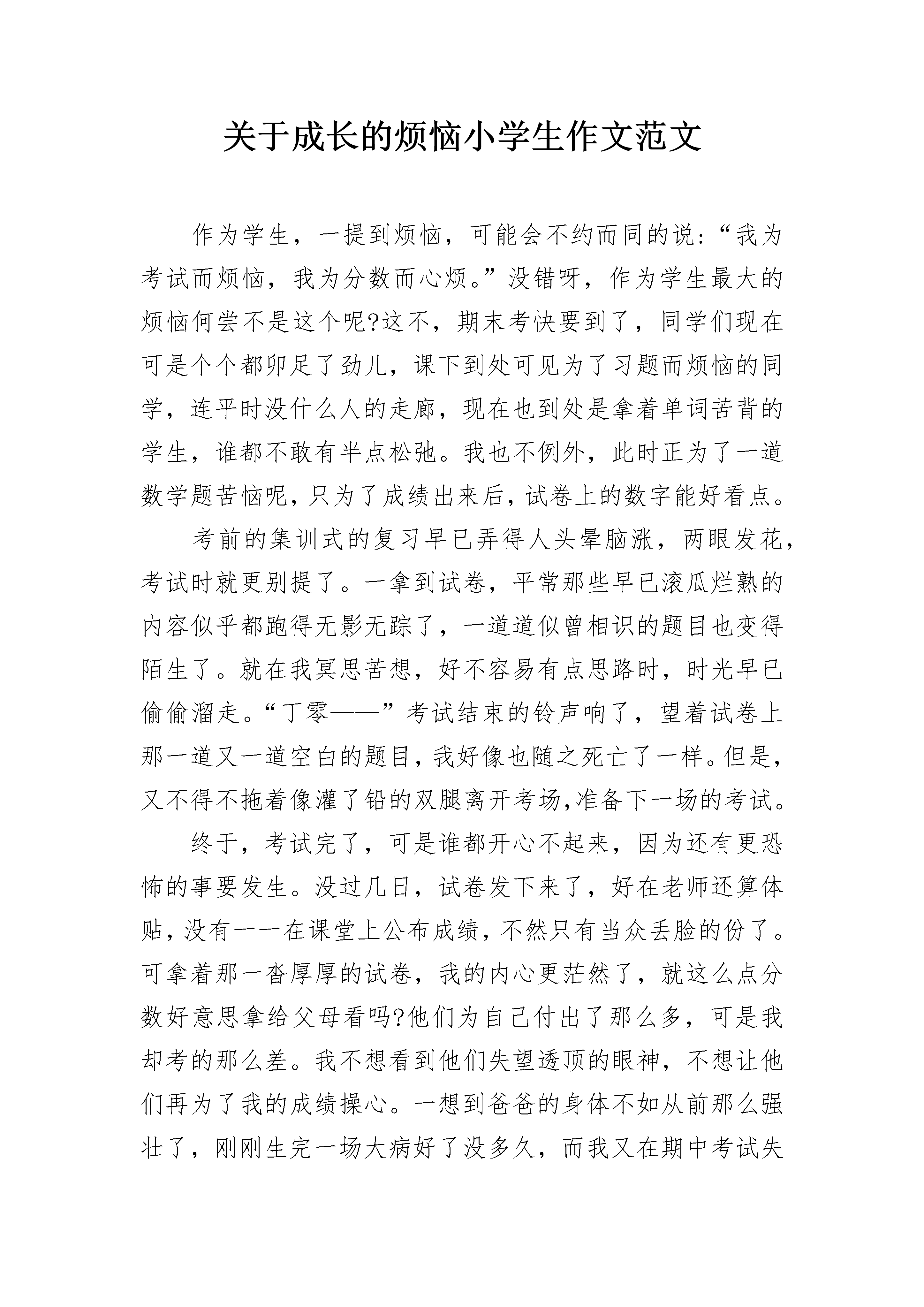 关于成长的烦恼小学生作文范文

作为学生，一提到烦恼，可能会不约而同的说:“我为考试而烦恼，我为分数而心烦。”没错呀，作为学生最大的烦恼何尝不是这个呢?这不，期末考快要到了，同学们现在可是个个都卯足了劲儿，课下到处可见为了习题而烦恼的同学，连平时没什么人的走廊，现在也到处是拿着单词苦背的学生，谁都不敢有半点松弛。我也不例外，此时正为了一道数学题苦恼呢，只为了成绩出来后，试卷上的数字能好看点。

考前的集训式的复习早已弄得人头晕脑涨，两眼发花，考试时就更别提了。一拿到试卷，平常那些早已滚瓜烂熟的内容似乎都跑得无影无踪了，一道道似曾相识的题目也变得陌生了。就在我冥思苦想，好不容易有点思路时，时光早已偷偷溜走。“丁零——”考试结束的铃声响了，望着试卷上那一道又一道空白的题目，我好像也随之死亡了一样。但是，又不得不拖着像灌了铅的双腿离开考场,准备下一场的考试。

终于，考试完了，可是谁都开心不起来，因为还有更恐怖的事要发生。没过几日，试卷发下来了，好在老师还算体贴，没有一一在课堂上公布成绩，不然只有当众丢脸的份了。可拿着那一沓厚厚的试卷，我的内心更茫然了，就这么点分数好意思拿给父母看吗?他们为自己付出了那么多，可是我却考的那么差。我不想看到他们失望透顶的眼神，不想让他们再为了我的成绩操心。一想到爸爸的身体不如从前那么强壮了，刚刚生完一场大病好了没多久，而我又在期中考试失